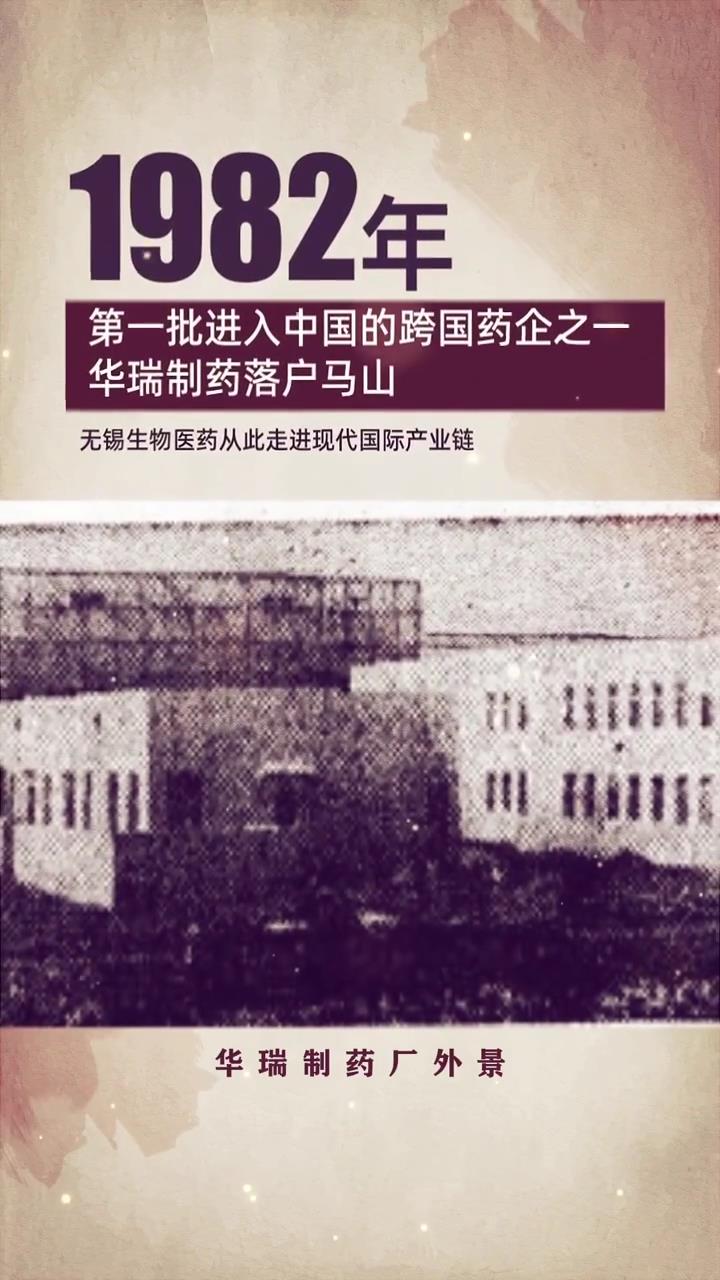 1982年

第一批进入中国的跨国药企之一
华瑞制药落户马山

无锡生物医药从此走进现代国际产业链

华瑞制药厂外景